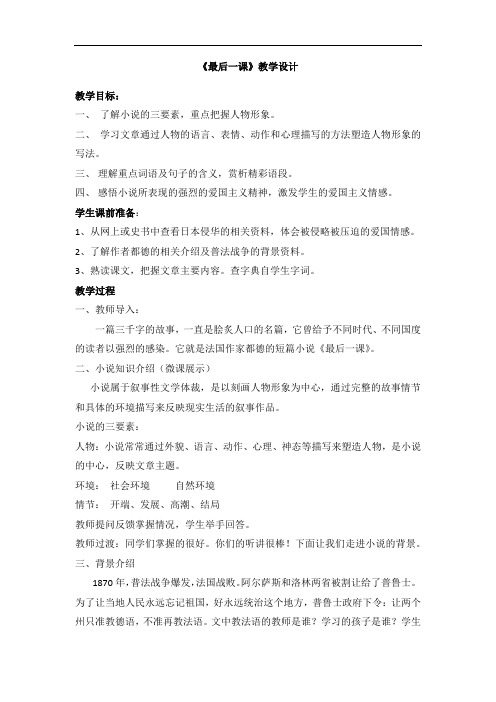 《最后一课》教学设计

教学目标：

一、 了解小说的三要素，重点把握人物形象。

二、 学习文章通过人物的语言、表情、动作和心理描写的方法塑造人物形象的写法。

三、 理解重点词语及句子的含义，赏析精彩语段。

四、 感悟小说所表现的强烈的爱国主义精神，激发学生的爱国主义情感。

学生课前准备：

1、从网上或史书中查看日本侵华的相关资料，体会被侵略被压迫的爱国情感。

2、了解作者都德的相关介绍及普法战争的背景资料。

3、熟读课文，把握文章主要内容。查字典自学生字词。

教学过程

一、教师导入：

一篇三千字的故事，一直是脍炙人口的名篇，它曾给予不同时代、不同国度的读者以强烈的感染。它就是法国作家都德的短篇小说《最后一课》。

二、小说知识介绍（微课展示）

小说属于叙事性文学体裁，是以刻画人物形象为中心，通过完整的故事情节和具体的环境描写来反映现实生活的叙事作品。

小说的三要素：

人物：小说常常通过外貌、语言、动作、心理、神态等描写来塑造人物，是小说的中心，反映文章主题。

环境： 社会环境 自然环境

情节： 开端、发展、高潮、结局

教师提问反馈掌握情况，学生举手回答。

教师过渡：同学们掌握的很好。你们的听讲很棒！下面让我们走进小说的背景。

三、背景介绍

1870年，普法战争爆发，法国战败。阿尔萨斯和洛林两省被割让给了普鲁士。为了让当地人民永远忘记祖国，好永远统治这个地方，普鲁士政府下令：让两个州只准教德语，不准再教法语。文中教法语的教师是谁？学习的孩子是谁？学生